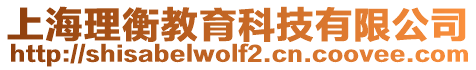 上海理衡教育科技有限公司
http://shisabelwolf2.cn.coovee.com